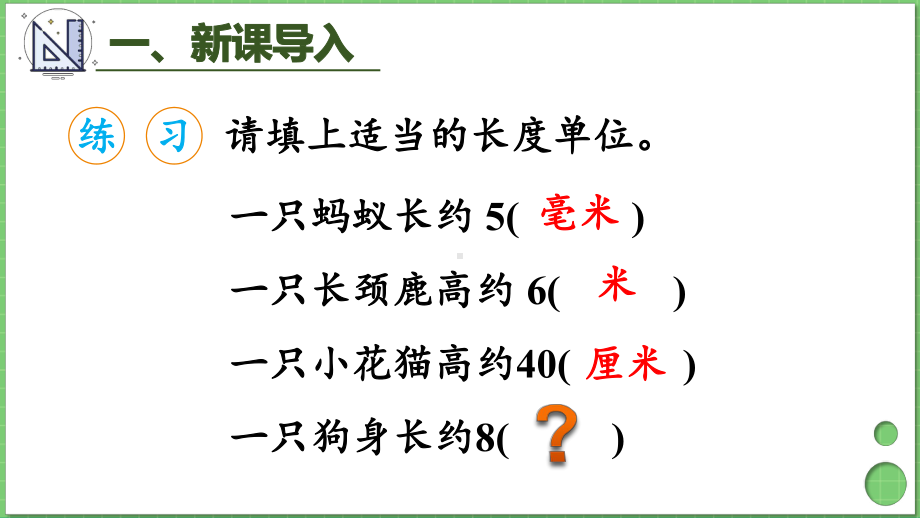 一、新课导入

练 习 请填上适当的长度单位。

一只蚂蚁长约 5( 毫米 )

一只长颈鹿高约 6( 米 )

一只小花猫高约40( 厘米 )

一只狗身长约8( ? )